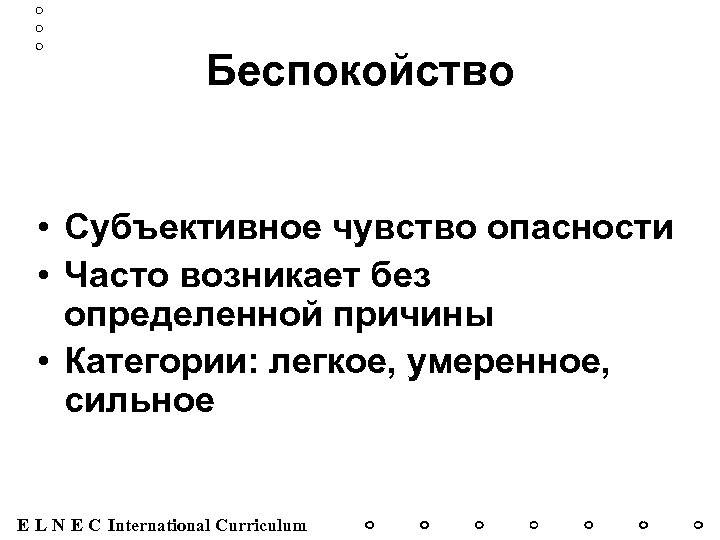 Беспокойство

• Субъективное чувство опасности
• Часто возникает без определенной причины
• Категории: легкое, умеренное, сильное

E L N E C International Curriculum